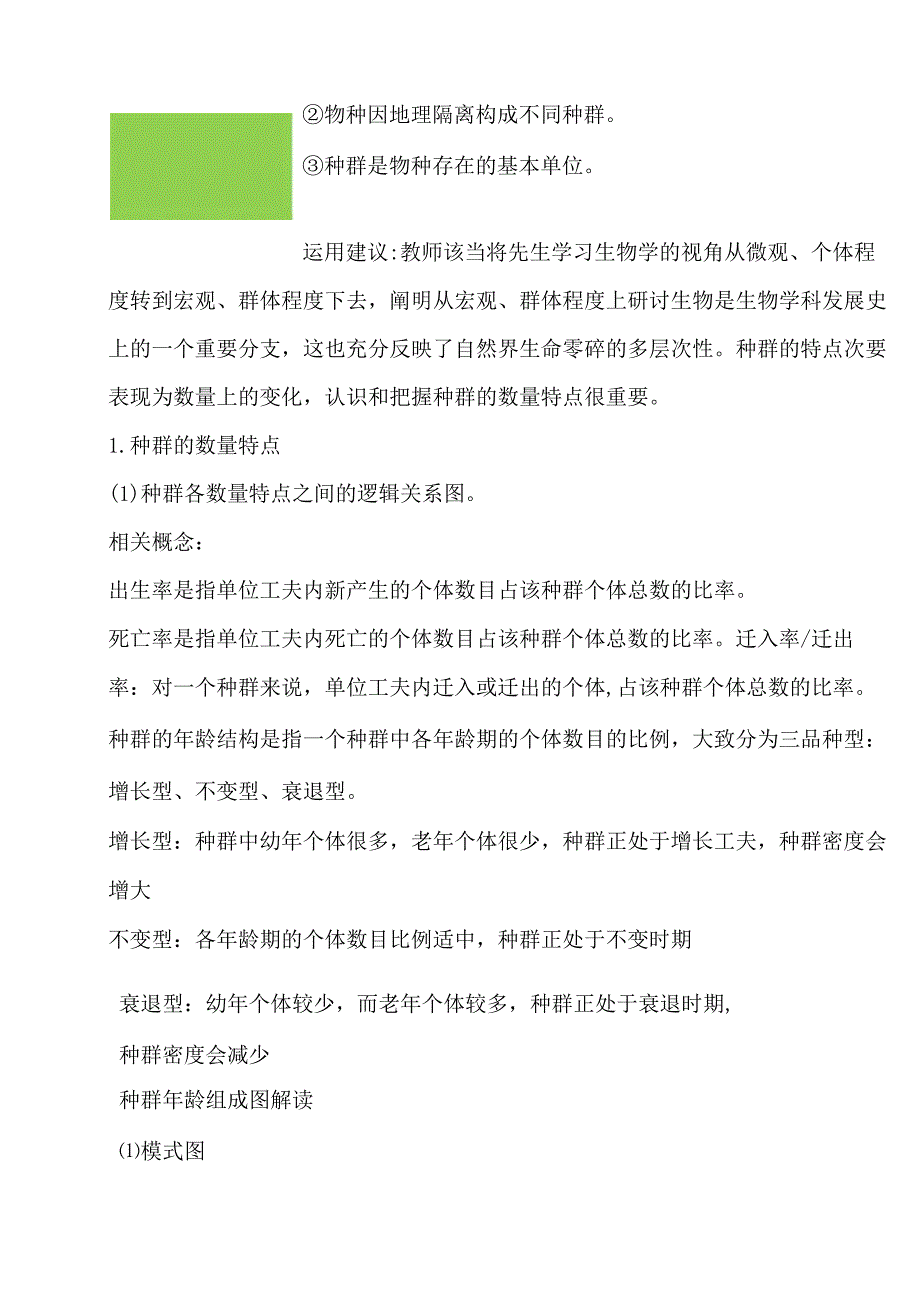 ②物种因地理隔离构成不同种群。

③种群是物种存在的基本单位。

运用建议:教师该当将先生学习生物学的视角从微观、个体程度转到宏观、群体程度下去，阐明从宏观、群体程度上研讨生物是生物学科发展史上的一个重要分支，这也充分反映了自然界生命零碎的多层次性。种群的特点次要表现为数量上的变化，认识和把握种群的数量特点很重要。

1.种群的数量特点

(1)种群各数量特点之间的逻辑关系图。

相关概念：

出生率是指单位工夫内新产生的个体数目占该种群个体总数的比率。

死亡率是指单位工夫内死亡的个体数目占该种群个体总数的比率。迁入率/迁出率：对一个种群来说，单位工夫内迁入或迁出的个体,占该种群个体总数的比率。

种群的年龄结构是指一个种群中各年龄期的个体数目的比例，大致分为三品种型：增长型、不变型、衰退型。

增长型：种群中幼年个体很多，老年个体很少，种群正处于增长工夫，种群密度会增大

不变型：各年龄期的个体数目比例适中，种群正处于不变时期

衰退型：幼年个体较少，而老年个体较多，种群正处于衰退时期,

种群密度会减少

种群年龄组成图解读

⑴模式图